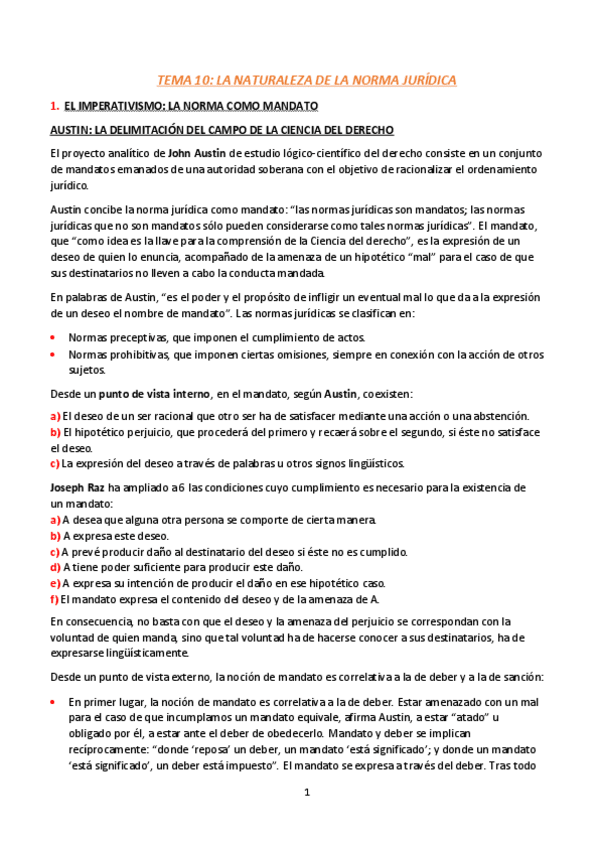 TEMA 10: LA NATURALEZA DE LA NORMA JURÍDICA

1. EL IMPERATIVISMO: LA NORMA COMO MANDATO

AUSTIN: LA DELIMITACIÓN DEL CAMPO DE LA CIENCIA DEL DERECHO

El proyecto analítico de John Austin de estudio lógico-científico del derecho consiste en un conjunto de mandatos emanados de una autoridad soberana con el objetivo de racionalizar el ordenamiento jurídico.

Austin concibe la norma jurídica como mandato: "las normas jurídicas son mandatos; las normas jurídicas que no son mandatos sólo pueden considerarse como tales normas jurídicas". El mandato, que "como idea es la llave para la comprensión de la Ciencia del derecho", es la expresión de un deseo de quien lo enuncia, acompañado de la amenaza de un hipotético "mal" para el caso de que sus destinatarios no lleven a cabo la conducta mandada.

En palabras de Austin, "es el poder y el propósito de infligir un eventual mal lo que da a la expresión de un deseo el nombre de mandato". Las normas jurídicas se clasifican en:

• Normas preceptivas, que imponen el cumplimiento de actos.
• Normas prohibitivas, que imponen ciertas omisiones, siempre en conexión con la acción de otros sujetos.

Desde un punto de vista interno, en el mandato, según Austin, coexisten:

a) El deseo de un ser racional que otro ser ha de satisfacer mediante una acción o una abstención.
b) El hipotético perjuicio, que procederá del primero y recaerá sobre el segundo, si éste no satisface el deseo.
c) La expresión del deseo a través de palabras u otros signos lingüísticos.

Joseph Raz ha ampliado a 6 las condiciones cuyo cumplimiento es necesario para la existencia de un mandato:
a) A desea que alguna otra persona se comporte de cierta manera.
b) A expresa este deseo.
c) A prevé producir daño al destinatario del deseo si éste no es cumplido.
d) A tiene poder suficiente para producir este daño.
e) A expresa su intención de producir el daño en ese hipotético caso.
f) El mandato expresa el contenido del deseo y de la amenaza de A.

En consecuencia, no basta con que el deseo y la amenaza del perjuicio se correspondan con la voluntad de quien manda, sino que tal voluntad ha de hacerse conocer a sus destinatarios, ha de expresarse lingüísticamente.

Desde un punto de vista externo, la noción de mandato es correlativa a la de deber y a la de sanción:

• En primer lugar, la noción de mandato es correlativa a la de deber. Estar amenazado con un mal para el caso de que incumplamos un mandato equivale, afirma Austin, a estar "atado" u obligado por él, a estar ante el deber de obedecerlo. Mandato y deber se implican recíprocamente: "donde 'reposa' un deber, un mandato 'está significado'; y donde un mandato 'está significado', un deber está impuesto". El mandato se expresa a través del deber. Tras todo

1